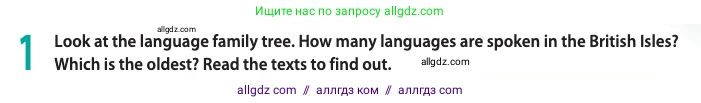 Ищите нас по запросу allgdz.com

allgdz.com

1 Look at the language family tree. How many languages are spoken in the British Isles? Which is the oldest? Read the texts to find out.

allgdz.com

allgdz com // аллгдз ком // аллгдз com